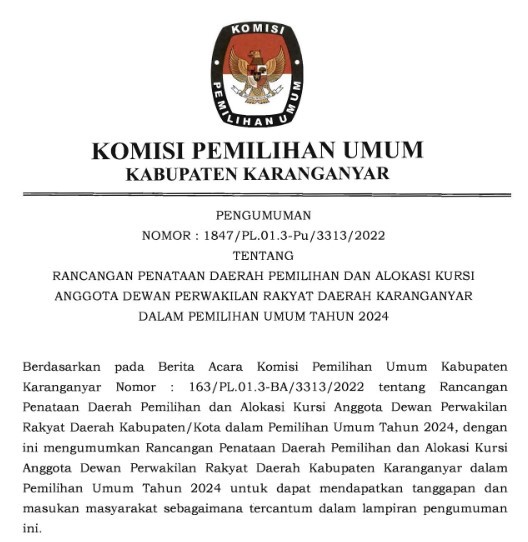 KOMISI PEMILIHAN UMUM

KOMISI PEMILIHAN UMUM
KABUPATEN KARANGANYAR

PENGUMUMAN
NOMOR : 1847/PL.01.3-Pu/3313/2022
TENTANG
RANCANGAN PENATAAN DAERAH PEMILIHAN DAN ALOKASI KURSI ANGGOTA DEWAN PERWAKILAN RAKYAT DAERAH KARANGANYAR DALAM PEMILIHAN UMUM TAHUN 2024

Berdasarkan pada Berita Acara Komisi Pemilihan Umum Kabupaten Karanganyar Nomor : 163/PL.01.3-BA/3313/2022 tentang Rancangan Penataan Daerah Pemilihan dan Alokasi Kursi Anggota Dewan Perwakilan Rakyat Daerah Kabupaten/Kota dalam Pemilihan Umum Tahun 2024, dengan ini mengumumkan Rancangan Penataan Daerah Pemilihan dan Alokasi Kursi Anggota Dewan Perwakilan Rakyat Daerah Kabupaten Karanganyar dalam Pemilihan Umum Tahun 2024 untuk dapat mendapatkan tanggapan dan masukan masyarakat sebagaimana tercantum dalam lampiran pengumuman ini.